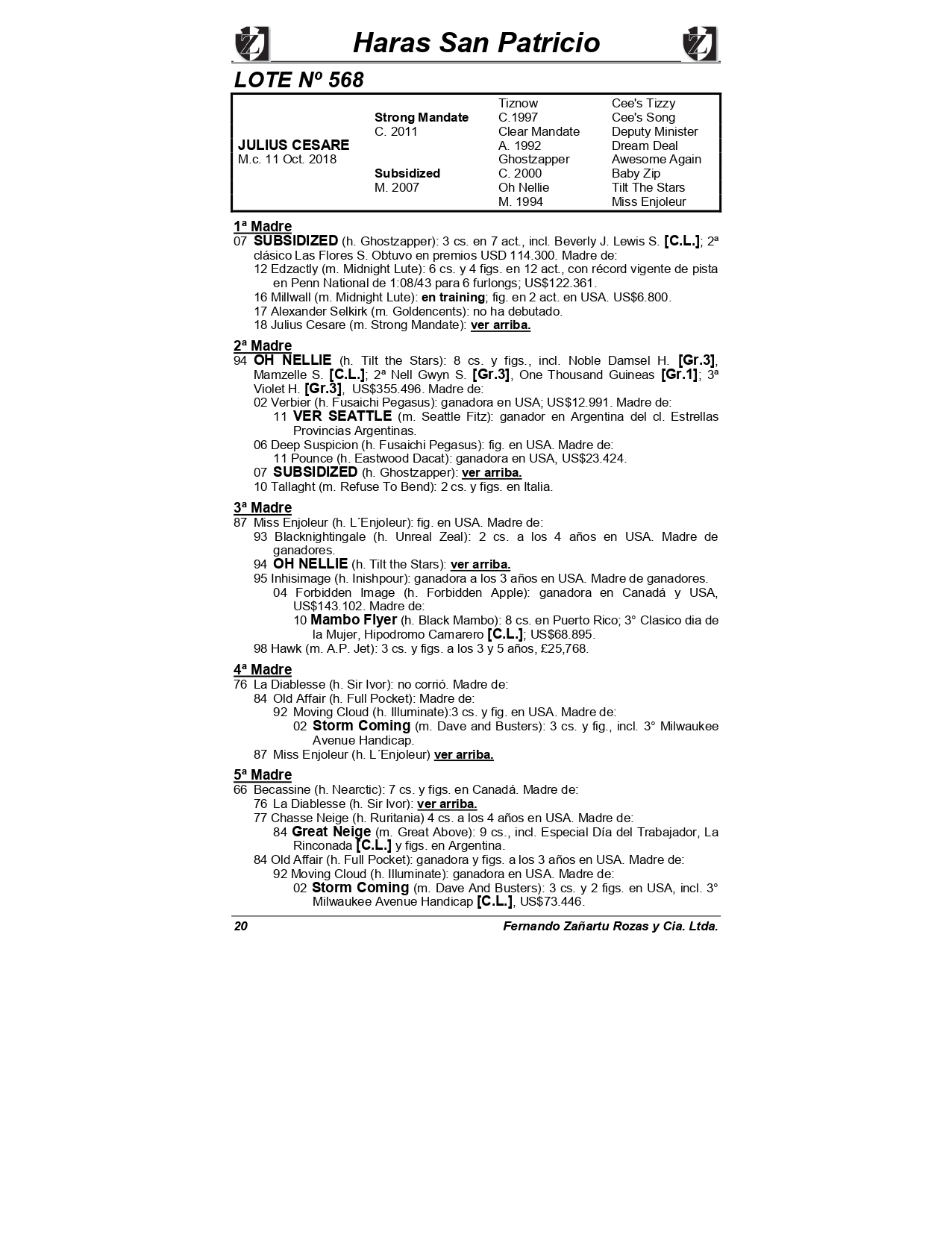 Haras San Patricio

LOTE Nº 568

| | | | |
|---|---|---|---|
| | | Tiznow | Cee's Tizzy |
| | Strong Mandate | C.1997 | Cee's Song |
| | C. 2011 | Clear Mandate | Deputy Minister |
| JULIUS CESARE | | A. 1992 | Dream Deal |
| M.c. 11 Oct. 2018 | | Ghostzapper | Awesome Again |
| | Subsidized | C. 2000 | Baby Zip |
| | M. 2007 | Oh Nellie | Tilt The Stars |
| | | M. 1994 | Miss Enjoleur |

1ª Madre
07 SUBSIDIZED (h. Ghostzapper): 3 cs. en 7 act., incl. Beverly J. Lewis S. [C.L.]; 2ª clásico Las Flores S. Obtuvo en premios USD 114.300. Madre de:
12 Edzactly (m. Midnight Lute): 6 cs. y 4 figs. en 12 act., con récord vigente de pista en Penn National de 1:08/43 para 6 furlongs; US$122.361.
16 Millwall (m. Midnight Lute): en training; fig. en 2 act. en USA. US$6.800.
17 Alexander Selkirk (m. Goldencents): no ha debutado.
18 Julius Cesare (m. Strong Mandate): ver arriba.

2ª Madre
94 OH NELLIE (h. Tilt the Stars): 8 cs. y figs., incl. Noble Damsel H. [Gr.3], Mamzelle S. [C.L.]; 2ª Nell Gwyn S. [Gr.3], One Thousand Guineas [Gr.1]; 3ª Violet H. [Gr.3], US$355.496. Madre de:
02 Verbier (h. Fusaichi Pegasus): ganadora en USA; US$12.991. Madre de:
11 VER SEATTLE (m. Seattle Fitz): ganador en Argentina del cl. Estrellas Provincias Argentinas.
06 Deep Suspicion (h. Fusaichi Pegasus): fig. en USA. Madre de:
11 Pounce (h. Eastwood Dacat): ganadora en USA, US$23.424.
07 SUBSIDIZED (h. Ghostzapper): ver arriba.
10 Tallaght (m. Refuse To Bend): 2 cs. y figs. en Italia.

3ª Madre
87 Miss Enjoleur (h. L´Enjoleur): fig. en USA. Madre de:
93 Blacknightingale (h. Unreal Zeal): 2 cs. a los 4 años en USA. Madre de ganadores.
94 OH NELLIE (h. Tilt the Stars): ver arriba.
95 Inhisimage (h. Inishpour): ganadora a los 3 años en USA. Madre de ganadores.
04 Forbidden Image (h. Forbidden Apple): ganadora en Canadá y USA, US$143.102. Madre de:
10 Mambo Flyer (h. Black Mambo): 8 cs. en Puerto Rico; 3° Clasico dia de la Mujer, Hipodromo Camarero [C.L.]; US$68.895.
98 Hawk (m. A.P. Jet): 3 cs. y figs. a los 3 y 5 años, £25,768.

4ª Madre
76 La Diablesse (h. Sir Ivor): no corrió. Madre de:
84 Old Affair (h. Full Pocket): Madre de:
92 Moving Cloud (h. Illuminate):3 cs. y fig. en USA. Madre de:
02 Storm Coming (m. Dave and Busters): 3 cs. y fig., incl. 3° Milwaukee Avenue Handicap.
87 Miss Enjoleur (h. L´Enjoleur) ver arriba.

5ª Madre
66 Becassine (h. Nearctic): 7 cs. y figs. en Canadá. Madre de:
76 La Diablesse (h. Sir Ivor): ver arriba.
77 Chasse Neige (h. Ruritania) 4 cs. a los 4 años en USA. Madre de:
84 Great Neige (m. Great Above): 9 cs., incl. Especial Día del Trabajador, La Rinconada [C.L.] y figs. en Argentina.
84 Old Affair (h. Full Pocket): ganadora y figs. a los 3 años en USA. Madre de:
92 Moving Cloud (h. Illuminate): ganadora en USA. Madre de:
02 Storm Coming (m. Dave And Busters): 3 cs. y 2 figs. en USA, incl. 3° Milwaukee Avenue Handicap [C.L.], US$73.446.

20 Fernando Zañartu Rozas y Cia. Ltda.